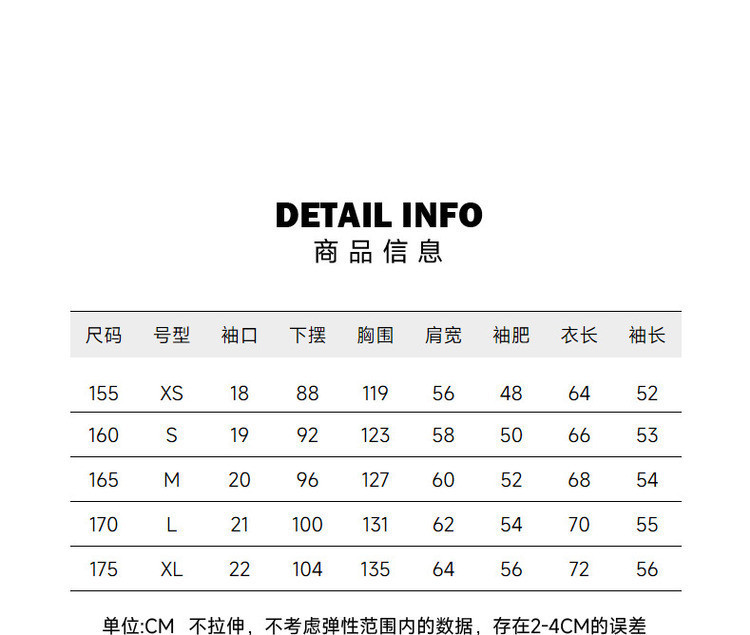 DETAIL INFO
商品信息

| 尺码 | 号型 | 袖口 | 下摆 | 胸围 | 肩宽 | 袖肥 | 衣长 | 袖长 |
|---|---|---|---|---|---|---|---|---|
| 155 | XS | 18 | 88 | 119 | 56 | 48 | 64 | 52 |
| 160 | S | 19 | 92 | 123 | 58 | 50 | 66 | 53 |
| 165 | M | 20 | 96 | 127 | 60 | 52 | 68 | 54 |
| 170 | L | 21 | 100 | 131 | 62 | 54 | 70 | 55 |
| 175 | XL | 22 | 104 | 135 | 64 | 56 | 72 | 56 |

单位:CM 不拉伸，不考虑弹性范围内的数据，存在2-4CM的误差